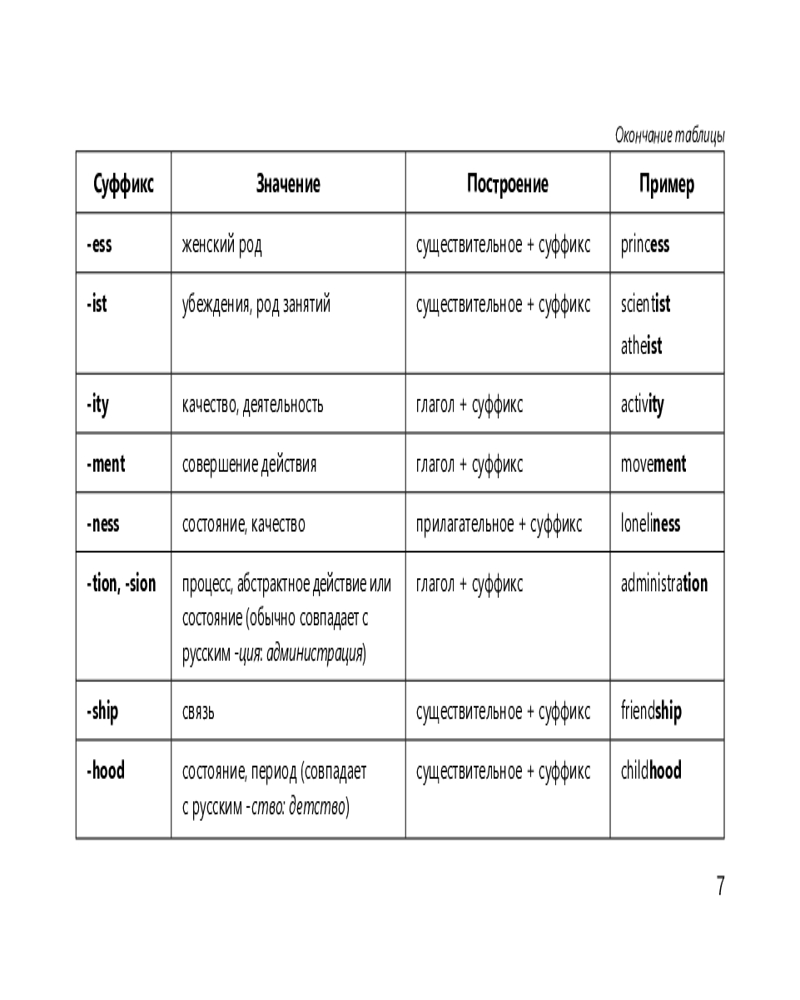 Окончание таблицы

| Суффикс | Значение | Построение | Пример |
|---|---|---|---|
| -ess | женский род | существительное + суффикс | princess |
| -ist | убеждения, род занятий | существительное + суффикс | scientist atheist |
| -ity | качество, деятельность | глагол + суффикс | activity |
| -ment | совершение действия | глагол + суффикс | movement |
| -ness | состояние, качество | прилагательное + суффикс | loneliness |
| -tion, -sion | процесс, абстрактное действие или состояние (обычно совпадает с русским -ция: администрация) | глагол + суффикс | administration |
| -ship | связь | существительное + суффикс | friendship |
| -hood | состояние, период (совпадает с русским -ство: детство) | существительное + суффикс | childhood |

7